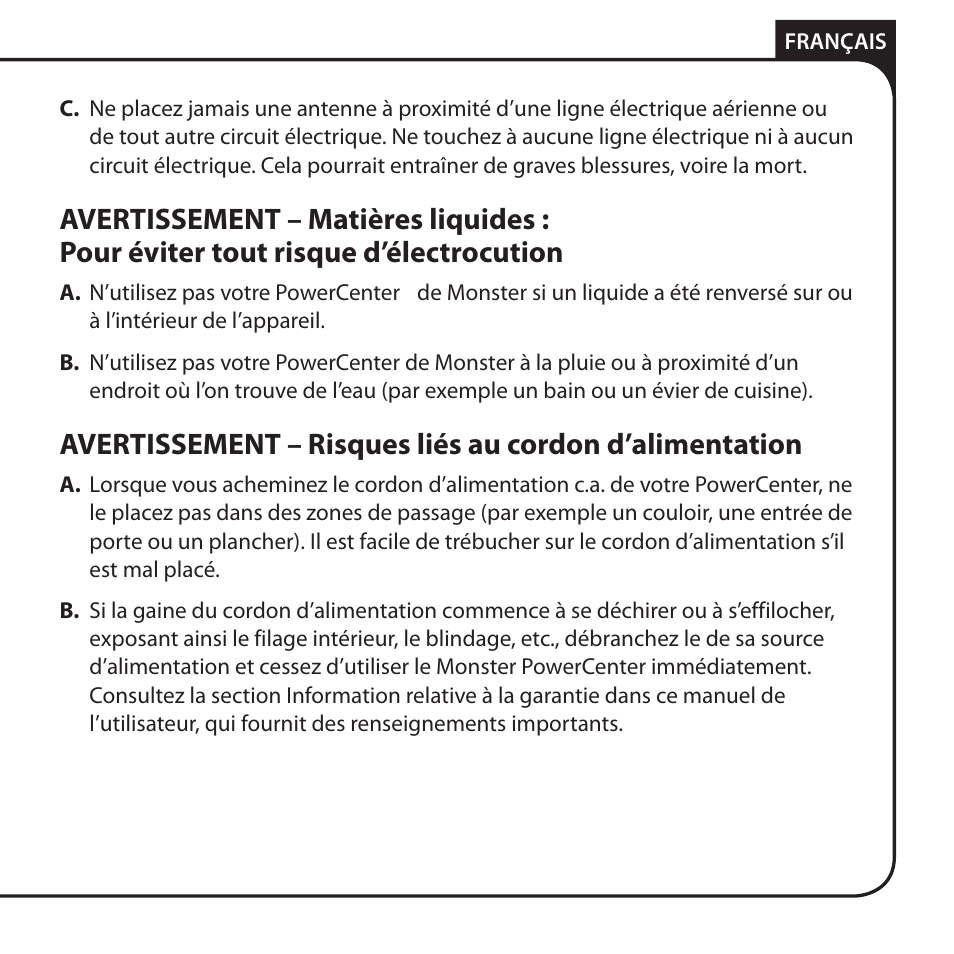 FRANÇAIS

C. Ne placez jamais une antenne à proximité d'une ligne électrique aérienne ou de tout autre circuit électrique. Ne touchez à aucune ligne électrique ni à aucun circuit électrique. Cela pourrait entraîner de graves blessures, voire la mort.

AVERTISSEMENT – Matières liquides : Pour éviter tout risque d'électrocution

A. N'utilisez pas votre PowerCenter de Monster si un liquide a été renversé sur ou à l'intérieur de l'appareil.

B. N'utilisez pas votre PowerCenter de Monster à la pluie ou à proximité d'un endroit où l'on trouve de l'eau (par exemple un bain ou un évier de cuisine).

AVERTISSEMENT – Risques liés au cordon d'alimentation

A. Lorsque vous acheminez le cordon d'alimentation c.a. de votre PowerCenter, ne le placez pas dans des zones de passage (par exemple un couloir, une entrée de porte ou un plancher). Il est facile de trébucher sur le cordon d'alimentation s'il est mal placé.

B. Si la gaine du cordon d'alimentation commence à se déchirer ou à s'effilocher, exposant ainsi le filage intérieur, le blindage, etc., débranchez le de sa source d'alimentation et cessez d'utiliser le Monster PowerCenter immédiatement. Consultez la section Information relative à la garantie dans ce manuel de l'utilisateur, qui fournit des renseignements importants.